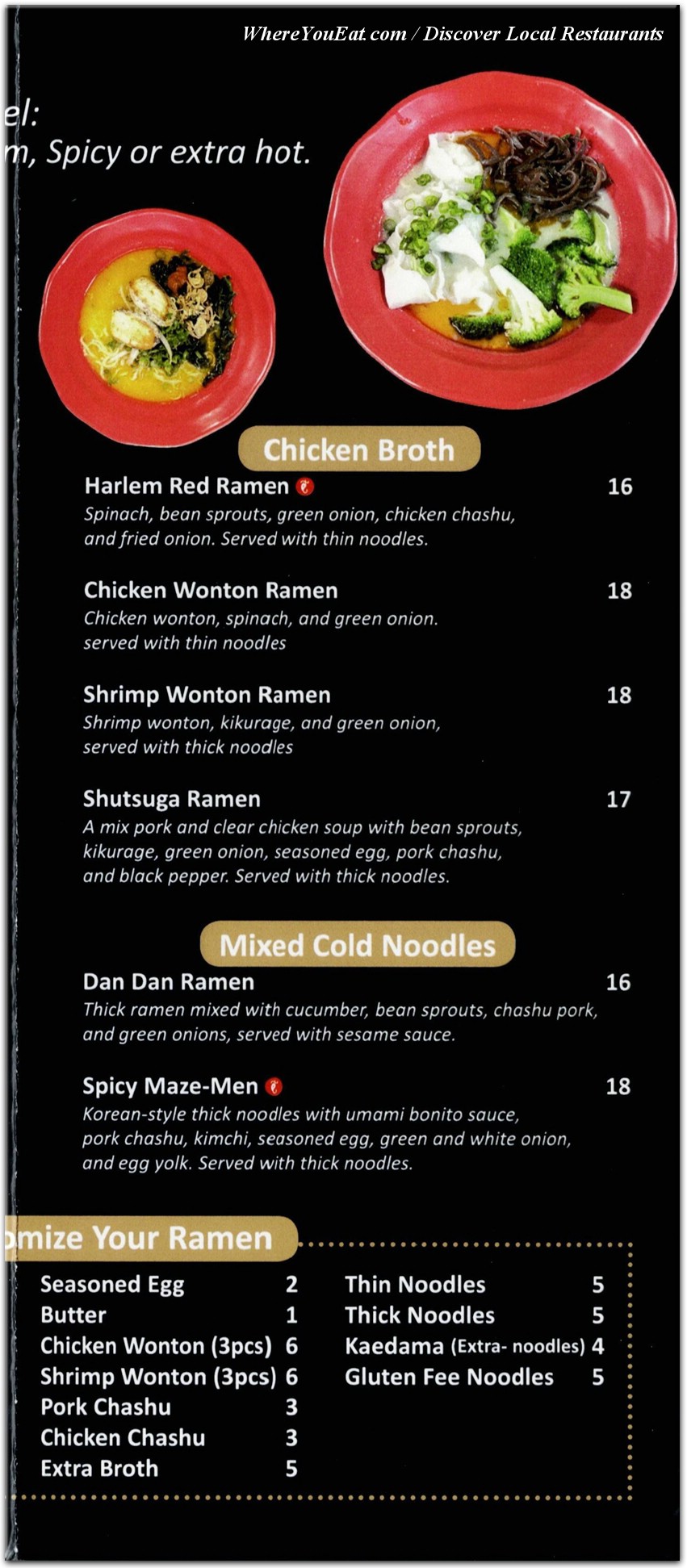 WhereYouEat.com / Discover Local Restaurants

el:
m, Spicy or extra hot.

Chicken Broth

Harlem Red Ramen 16
Spinach, bean sprouts, green onion, chicken chashu, and fried onion. Served with thin noodles.

Chicken Wonton Ramen 18
Chicken wonton, spinach, and green onion. served with thin noodles

Shrimp Wonton Ramen 18
Shrimp wonton, kikurage, and green onion, served with thick noodles

Shutsuga Ramen 17
A mix pork and clear chicken soup with bean sprouts, kikurage, green onion, seasoned egg, pork chashu, and black pepper. Served with thick noodles.

Mixed Cold Noodles

Dan Dan Ramen 16
Thick ramen mixed with cucumber, bean sprouts, chashu pork, and green onions, served with sesame sauce.

Spicy Maze-Men 18
Korean-style thick noodles with umami bonito sauce, pork chashu, kimchi, seasoned egg, green and white onion, and egg yolk. Served with thick noodles.

omize Your Ramen

Seasoned Egg 2
Butter 1
Chicken Wonton (3pcs) 6
Shrimp Wonton (3pcs) 6
Pork Chashu 3
Chicken Chashu 3
Extra Broth 5

Thin Noodles 5
Thick Noodles 5
Kaedama (Extra- noodles) 4
Gluten Fee Noodles 5